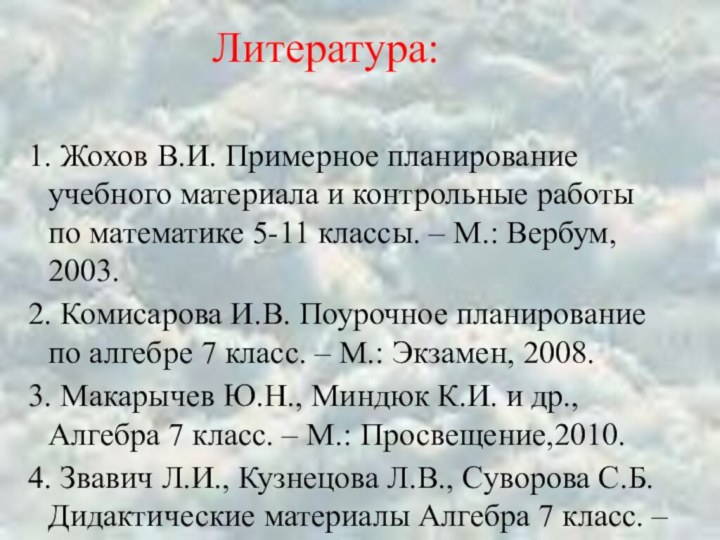 Литература:

1. Жохов В.И. Примерное планирование учебного материала и контрольные работы по математике 5-11 классы. – М.: Вербум, 2003.

2. Комисарова И.В. Поурочное планирование по алгебре 7 класс. – М.: Экзамен, 2008.

3. Макарычев Ю.Н., Миндюк К.И. и др., Алгебра 7 класс. – М.: Просвещение,2010.

4. Звавич Л.И., Кузнецова Л.В., Суворова С.Б. Дидактические материалы Алгебра 7 класс. –